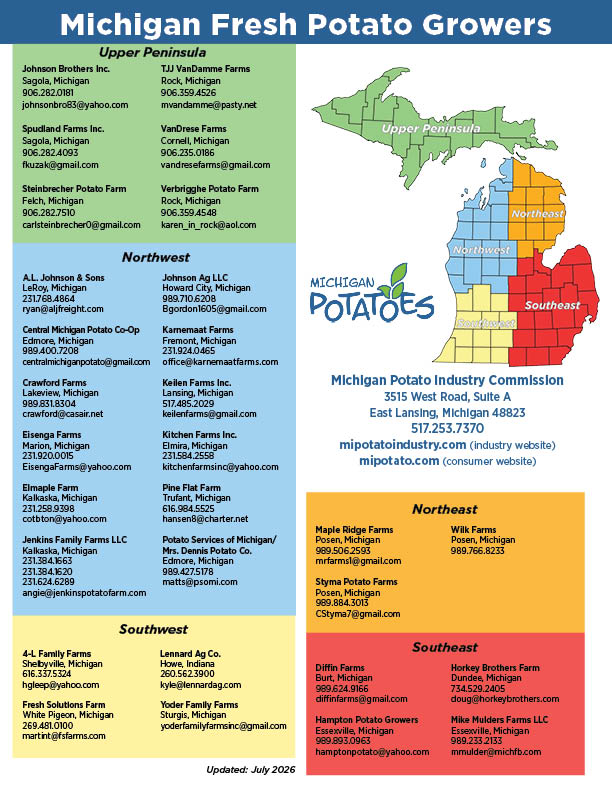 Michigan Fresh Potato Growers

Upper Peninsula

Johnson Brothers Inc.
Sagola, Michigan
906.282.0181
johnsonbro83@yahoo.com

Spudland Farms Inc.
Sagola, Michigan
906.282.4093
fkuzak@gmail.com

Steinbrecher Potato Farm
Felch, Michigan
906.282.7510
carlsteinbrecher0@gmail.com

TJJ VanDamme Farms
Rock, Michigan
906.359.4526
mvandamme@pasty.net

VanDrese Farms
Cornell, Michigan
906.235.0186
vandresefarms@gmail.com

Verbrigghe Potato Farm
Rock, Michigan
906.359.4548
karen_in_rock@aol.com

Northwest

A.L. Johnson & Sons
LeRoy, Michigan
231.768.4864
ryan@aljfreight.com

Central Michigan Potato Co-Op
Edmore, Michigan
989.400.7208
centralmichiganpotato@gmail.com

Crawford Farms
Lakeview, Michigan
989.831.8304
crawford@casair.net

Eisenga Farms
Marion, Michigan
231.920.0015
EisengaFarms@yahoo.com

Elmaple Farm
Kalkaska, Michigan
231.258.9398
cotbton@yahoo.com

Jenkins Family Farms LLC
Kalkaska, Michigan
231.384.1663
231.384.1620
231.624.6289
angie@jenkinspotatofarm.com

Johnson Ag LLC
Howard City, Michigan
989.710.6208
Bgordon1605@gmail.com

Karnemaat Farms
Fremont, Michigan
231.924.0465
office@karnemaatfarms.com

Keilen Farms Inc.
Lansing, Michigan
517.485.2029
keilenfarms@gmail.com

Kitchen Farms Inc.
Elmira, Michigan
231.584.2558
kitchenfarmsinc@yahoo.com

Pine Flat Farm
Trufant, Michigan
616.984.5525
hansen8@charter.net

Potato Services of Michigan/ Mrs. Dennis Potato Co.
Edmore, Michigan
989.427.5178
matts@psomi.com

Southwest

4-L Family Farms
Shelbyville, Michigan
616.337.5324
hgleep@yahoo.com

Fresh Solutions Farm
White Pigeon, Michigan
269.481.0100
martint@fsfarms.com

Lennard Ag Co.
Howe, Indiana
260.562.3900
kyle@lennardag.com

Yoder Family Farms
Sturgis, Michigan
yoderfamilyfarmsinc@gmail.com

Updated: July 2026

Upper Peninsula
Northeast
Northwest
Southeast
Southwest

MICHIGAN POTATOES

Michigan Potato Industry Commission
3515 West Road, Suite A
East Lansing, Michigan 48823
517.253.7370
mipotatoindustry.com (industry website)
mipotato.com (consumer website)

Northeast

Maple Ridge Farms
Posen, Michigan
989.506.2593
mrfarms1@gmail.com

Styma Potato Farms
Posen, Michigan
989.884.3013
CStyma7@gmail.com

Wilk Farms
Posen, Michigan
989.766.8233

Southeast

Diffin Farms
Burt, Michigan
989.624.9166
diffinfarms@gmail.com

Hampton Potato Growers
Essexville, Michigan
989.893.0963
hamptonpotato@yahoo.com

Horkey Brothers Farm
Dundee, Michigan
734.529.2405
doug@horkeybrothers.com

Mike Mulders Farms LLC
Essexville, Michigan
989.233.2133
mmulder@michfb.com